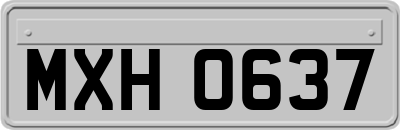 MXH 0637